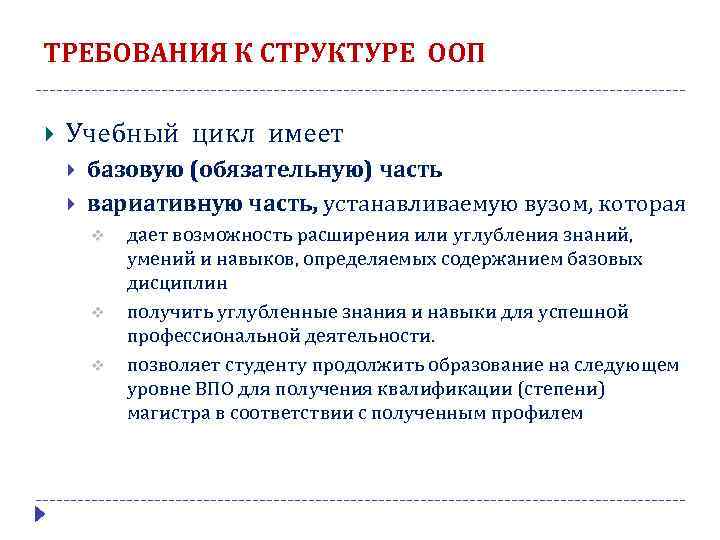 ТРЕБОВАНИЯ К СТРУКТУРЕ ООП

Учебный цикл имеет

базовую (обязательную) часть

вариативную часть, устанавливаемую вузом, которая

дает возможность расширения или углубления знаний, умений и навыков, определяемых содержанием базовых дисциплин

получить углубленные знания и навыки для успешной профессиональной деятельности.

позволяет студенту продолжить образование на следующем уровне ВПО для получения квалификации (степени) магистра в соответствии с полученным профилем